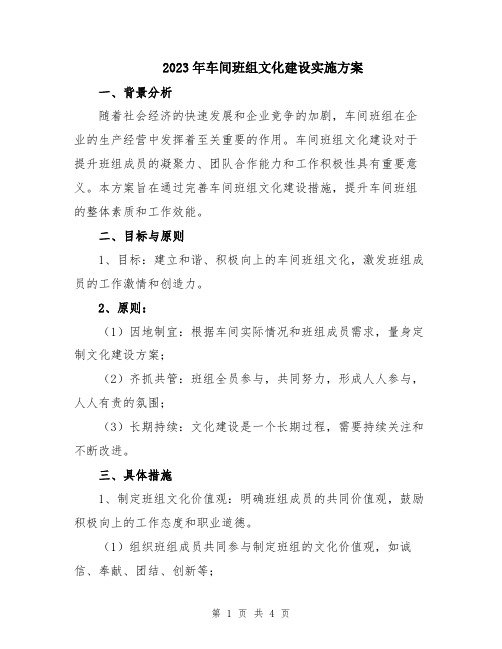 2023年车间班组文化建设实施方案

一、背景分析

随着社会经济的快速发展和企业竞争的加剧，车间班组在企业的生产经营中发挥着至关重要的作用。车间班组文化建设对于提升班组成员的凝聚力、团队合作能力和工作积极性具有重要意义。本方案旨在通过完善车间班组文化建设措施，提升车间班组的整体素质和工作效能。

二、目标与原则

1、目标：建立和谐、积极向上的车间班组文化，激发班组成员的工作激情和创造力。

2、原则：

（1）因地制宜：根据车间实际情况和班组成员需求，量身定制文化建设方案；

（2）齐抓共管：班组全员参与，共同努力，形成人人参与，人人有责的氛围；

（3）长期持续：文化建设是一个长期过程，需要持续关注和不断改进。

三、具体措施

1、制定班组文化价值观：明确班组成员的共同价值观，鼓励积极向上的工作态度和职业道德。

（1）组织班组成员共同参与制定班组的文化价值观，如诚信、奉献、团结、创新等；

第 1 页 共 4 页